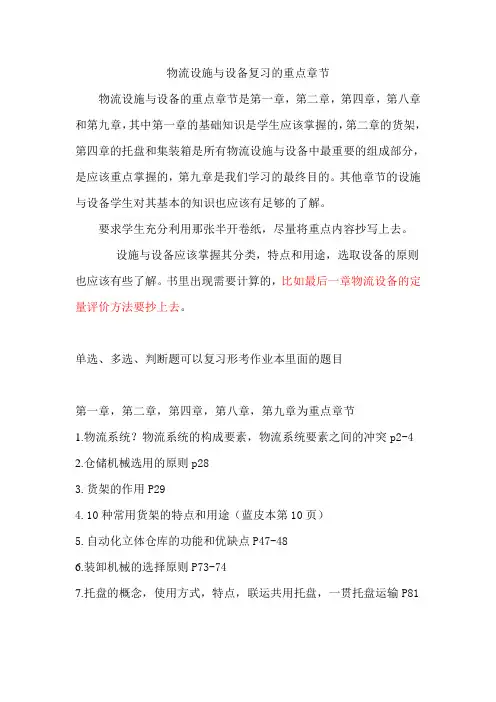 物流设施与设备复习的重点章节

物流设施与设备的重点章节是第一章，第二章，第四章，第八章和第九章，其中第一章的基础知识是学生应该掌握的，第二章的货架，第四章的托盘和集装箱是所有物流设施与设备中最重要的组成部分，是应该重点掌握的，第九章是我们学习的最终目的。其他章节的设施与设备学生对其基本的知识也应该有足够的了解。

要求学生充分利用那张半开卷纸，尽量将重点内容抄写上去。

设施与设备应该掌握其分类，特点和用途，选取设备的原则也应该有些了解。书里出现需要计算的，比如最后一章物流设备的定量评价方法要抄上去。

单选、多选、判断题可以复习形考作业本里面的题目

第一章，第二章，第四章，第八章，第九章为重点章节

1.物流系统？物流系统的构成要素，物流系统要素之间的冲突 p2-4

2.仓储机械选用的原则 p28

3.货架的作用 P29

4.10 种常用货架的特点和用途（蓝皮本第 10 页）

5.自动化立体仓库的功能和优缺点 P47-48

6.装卸机械的选择原则 P73-74

7.托盘的概念，使用方式，特点，联运共用托盘，一贯托盘运输 P81